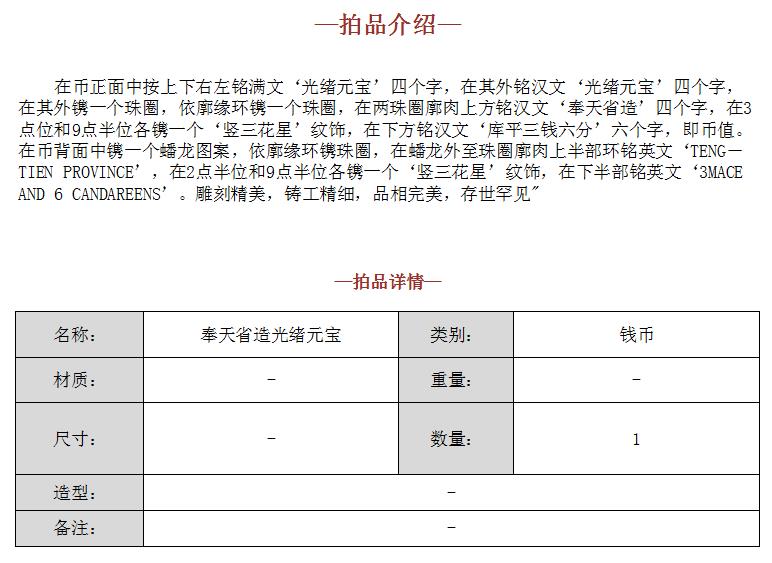 —拍品介绍—

在币正面中按上下右左铭满文‘光绪元宝’四个字，在其外铭汉文‘光绪元宝’四个字，在其外镌一个珠圈，依廓缘环镌一个珠圈，在两珠圈廓肉上方铭汉文‘奉天省造’四个字，在3点位和9点半位各镌一个‘竖三花星’纹饰，在下方铭汉文‘库平三钱六分’六个字，即币值。在币背面中镌一个蟠龙图案，依廓缘环镌珠圈，在蟠龙外至珠圈廓肉上半部环铭英文‘TENG—TIEN PROVINCE’，在2点半位和9点半位各镌一个‘竖三花星’纹饰，在下半部铭英文‘3MACE AND 6 CANDAREENS’。雕刻精美，铸工精细，品相完美，存世罕见”

—拍品详情—

| 名称: | 奉天省造光绪元宝 | 类别: | 钱币 |
|---|---|---|---|
| 材质: | - | 重量: | - |
| 尺寸: | - | 数量: | 1 |
| 造型: | - | | |
| 备注: | - | | |